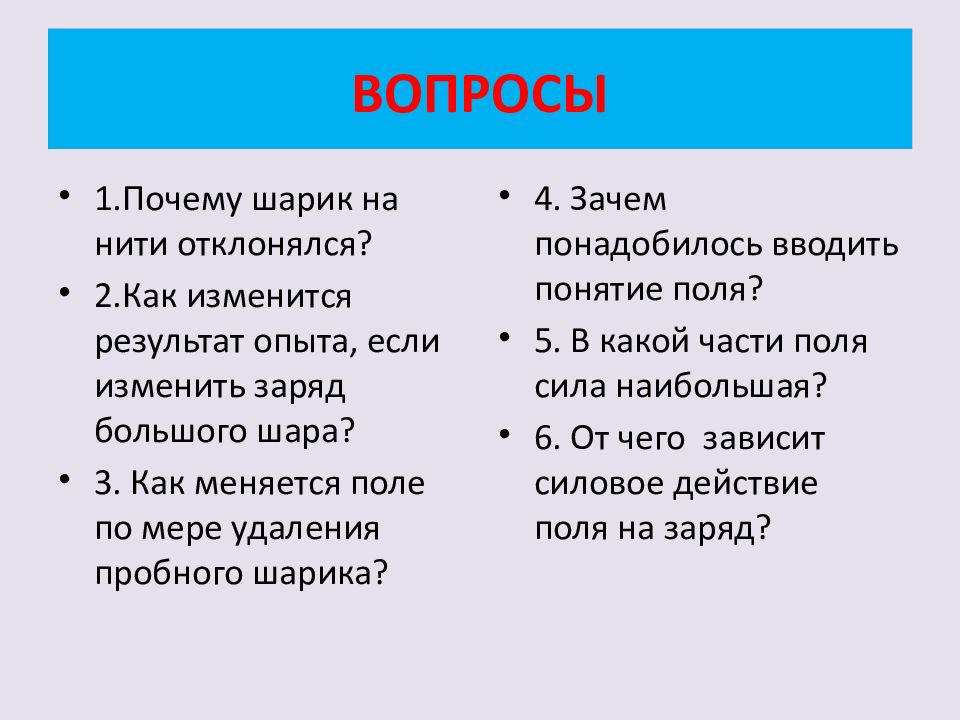 ВОПРОСЫ

• 1.Почему шарик на нити отклонялся?
• 2.Как изменится результат опыта, если изменить заряд большого шара?
• 3. Как меняется поле по мере удаления пробного шарика?

• 4. Зачем понадобилось вводить понятие поля?
• 5. В какой части поля сила наибольшая?
• 6. От чего зависит силовое действие поля на заряд?